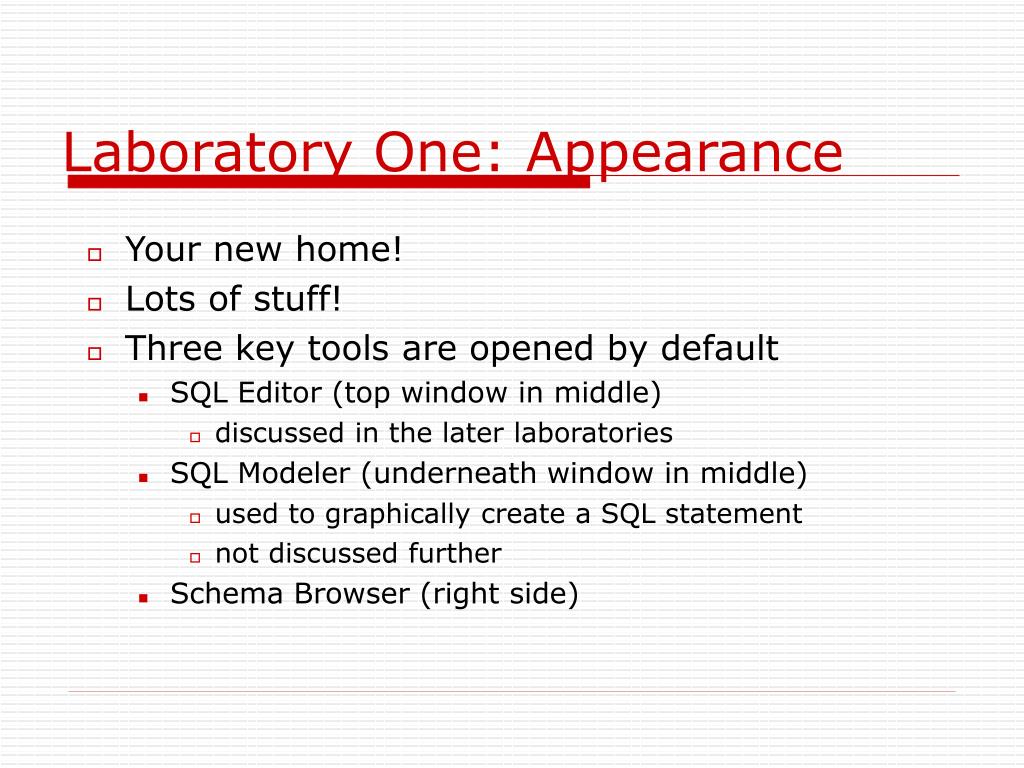 Laboratory One: Appearance

- Your new home!
- Lots of stuff!
- Three key tools are opened by default
  - SQL Editor (top window in middle)
    - discussed in the later laboratories
  - SQL Modeler (underneath window in middle)
    - used to graphically create a SQL statement
    - not discussed further
  - Schema Browser (right side)